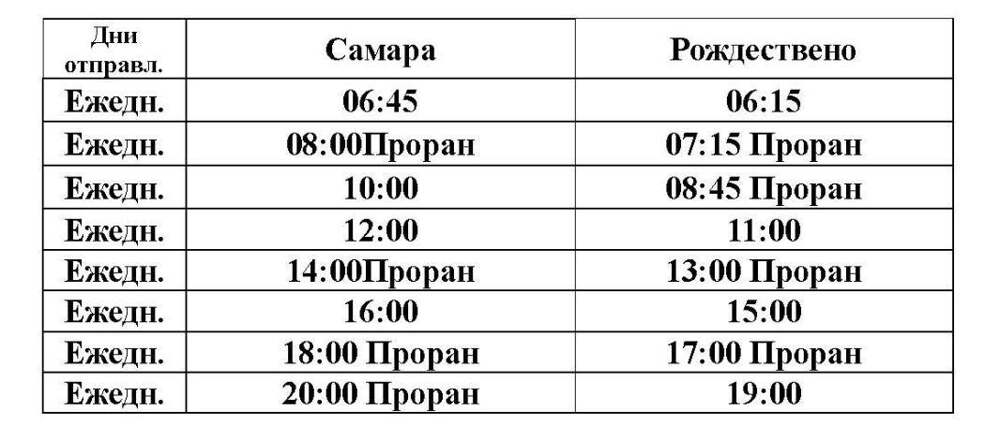 | Дни отправл. | Самара | Рождествено |
|---|---|---|
| Ежедн. | 06:45 | 06:15 |
| Ежедн. | 08:00Проран | 07:15 Проран |
| Ежедн. | 10:00 | 08:45 Проран |
| Ежедн. | 12:00 | 11:00 |
| Ежедн. | 14:00Проран | 13:00 Проран |
| Ежедн. | 16:00 | 15:00 |
| Ежедн. | 18:00 Проран | 17:00 Проран |
| Ежедн. | 20:00 Проран | 19:00 |